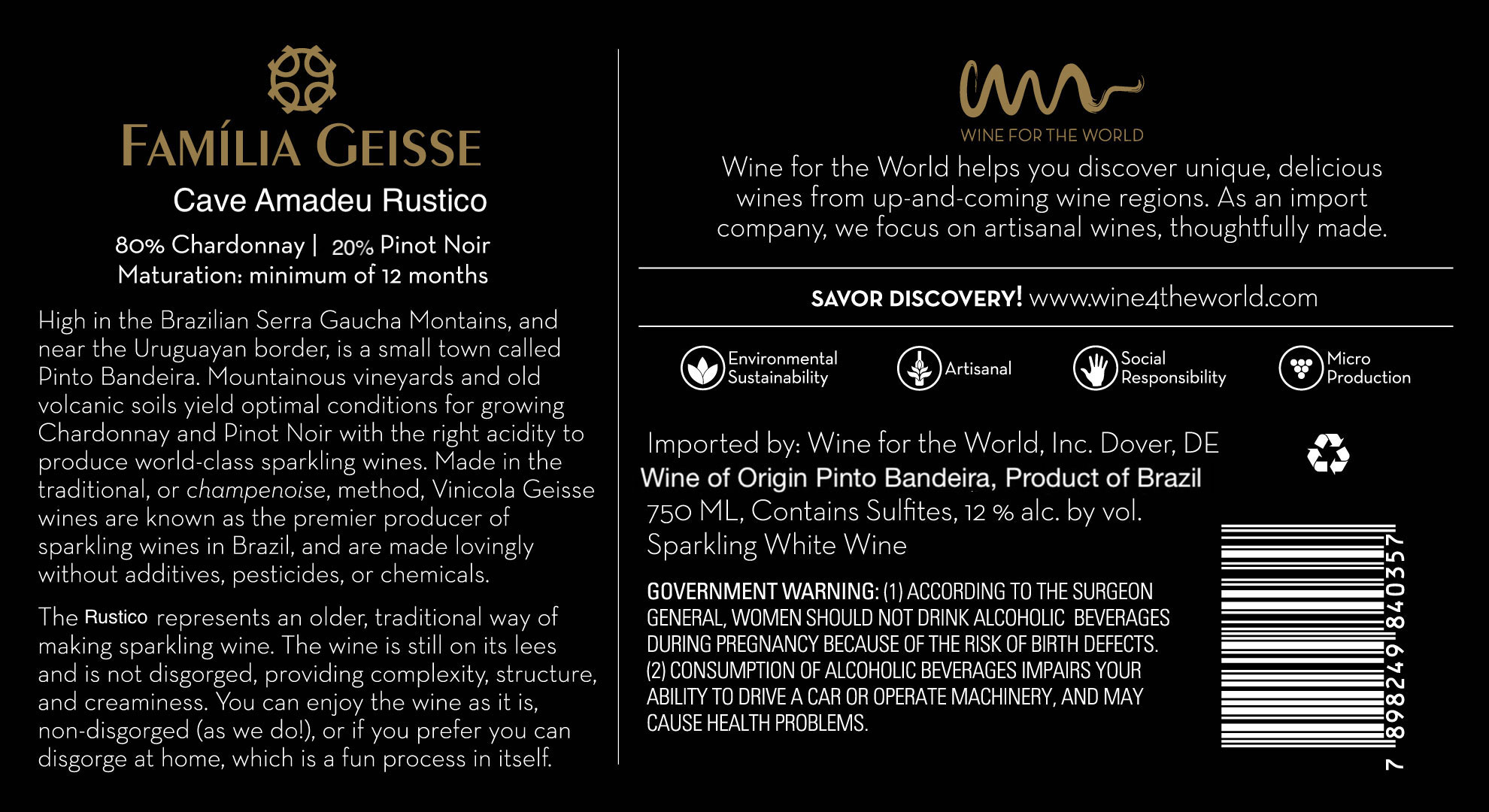 FAMÍLIA GEISSE

Cave Amadeu Rustico

80% Chardonnay | 20% Pinot Noir
Maturation: minimum of 12 months

High in the Brazilian Serra Gaucha Montains, and near the Uruguayan border, is a small town called Pinto Bandeira. Mountainous vineyards and old volcanic soils yield optimal conditions for growing Chardonnay and Pinot Noir with the right acidity to produce world-class sparkling wines. Made in the traditional, or champenoise, method, Vinicola Geisse wines are known as the premier producer of sparkling wines in Brazil, and are made lovingly without additives, pesticides, or chemicals.

The Rustico represents an older, traditional way of making sparkling wine. The wine is still on its lees and is not disgorged, providing complexity, structure, and creaminess. You can enjoy the wine as it is, non-disgorged (as we do!), or if you prefer you can disgorge at home, which is a fun process in itself.

WINE FOR THE WORLD

Wine for the World helps you discover unique, delicious wines from up-and-coming wine regions. As an import company, we focus on artisanal wines, thoughtfully made.

SAVOR DISCOVERY! www.wine4theworld.com

Environmental Sustainability
Artisanal
Social Responsibility
Micro Production

Imported by: Wine for the World, Inc. Dover, DE
Wine of Origin Pinto Bandeira, Product of Brazil
750 ML, Contains Sulfites, 12 % alc. by vol.
Sparkling White Wine

GOVERNMENT WARNING: (1) ACCORDING TO THE SURGEON GENERAL, WOMEN SHOULD NOT DRINK ALCOHOLIC BEVERAGES DURING PREGNANCY BECAUSE OF THE RISK OF BIRTH DEFECTS. (2) CONSUMPTION OF ALCOHOLIC BEVERAGES IMPAIRS YOUR ABILITY TO DRIVE A CAR OR OPERATE MACHINERY, AND MAY CAUSE HEALTH PROBLEMS.

7 898249 840357